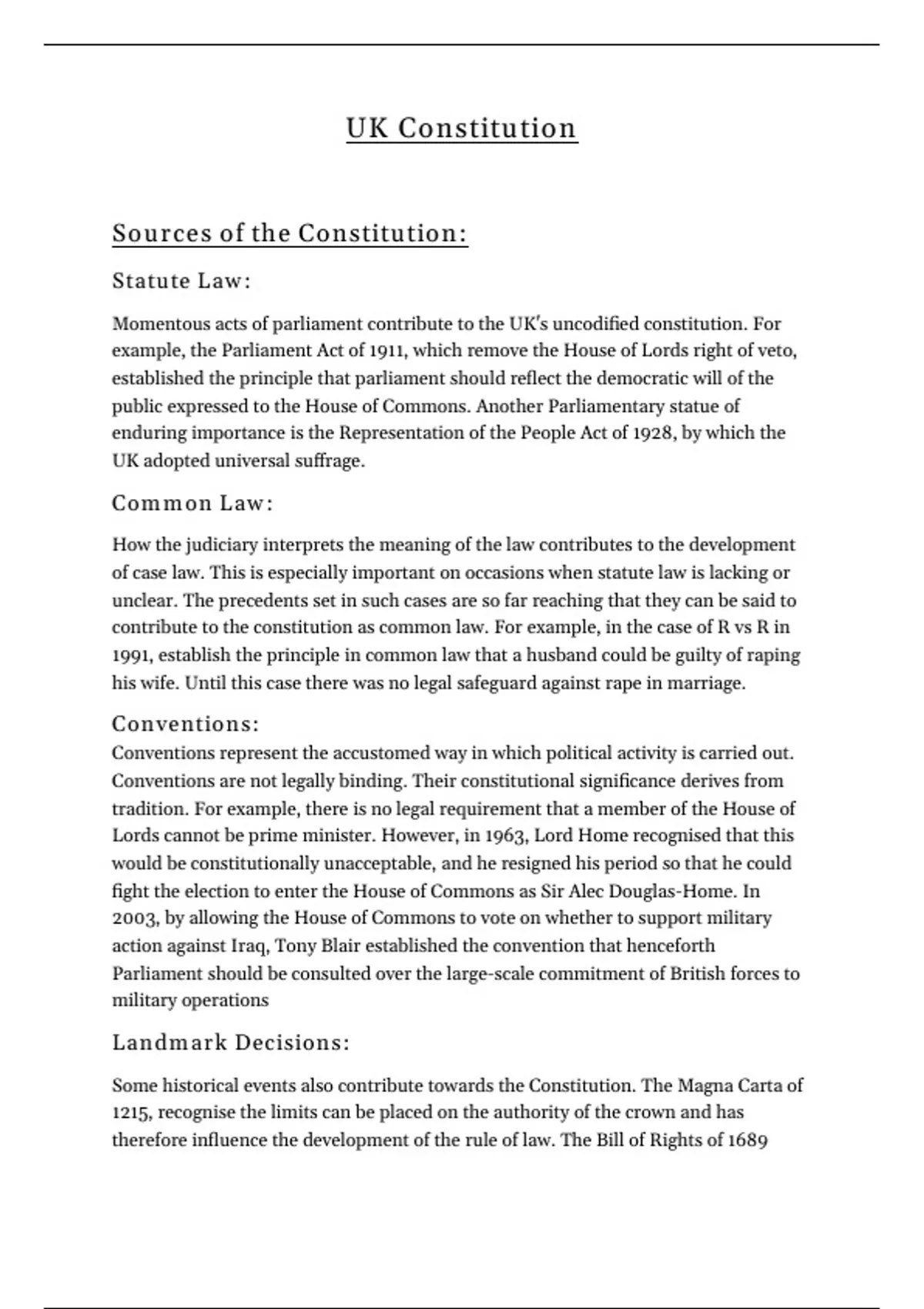 UK Constitution

Sources of the Constitution:

Statute Law:

Momentous acts of parliament contribute to the UK's uncodified constitution. For example, the Parliament Act of 1911, which remove the House of Lords right of veto, established the principle that parliament should reflect the democratic will of the public expressed to the House of Commons. Another Parliamentary statue of enduring importance is the Representation of the People Act of 1928, by which the UK adopted universal suffrage.

Common Law:

How the judiciary interprets the meaning of the law contributes to the development of case law. This is especially important on occasions when statute law is lacking or unclear. The precedents set in such cases are so far reaching that they can be said to contribute to the constitution as common law. For example, in the case of R vs R in 1991, establish the principle in common law that a husband could be guilty of raping his wife. Until this case there was no legal safeguard against rape in marriage.

Conventions:

Conventions represent the accustomed way in which political activity is carried out. Conventions are not legally binding. Their constitutional significance derives from tradition. For example, there is no legal requirement that a member of the House of Lords cannot be prime minister. However, in 1963, Lord Home recognised that this would be constitutionally unacceptable, and he resigned his period so that he could fight the election to enter the House of Commons as Sir Alec Douglas-Home. In 2003, by allowing the House of Commons to vote on whether to support military action against Iraq, Tony Blair established the convention that henceforth Parliament should be consulted over the large-scale commitment of British forces to military operations

Landmark Decisions:

Some historical events also contribute towards the Constitution. The Magna Carta of 1215, recognise the limits can be placed on the authority of the crown and has therefore influence the development of the rule of law. The Bill of Rights of 1689